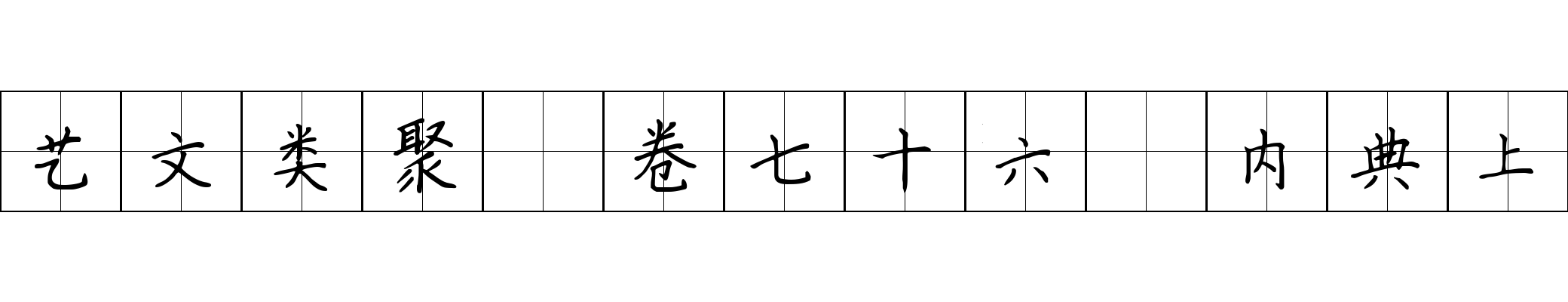 艺文类聚 卷七十六 内典上